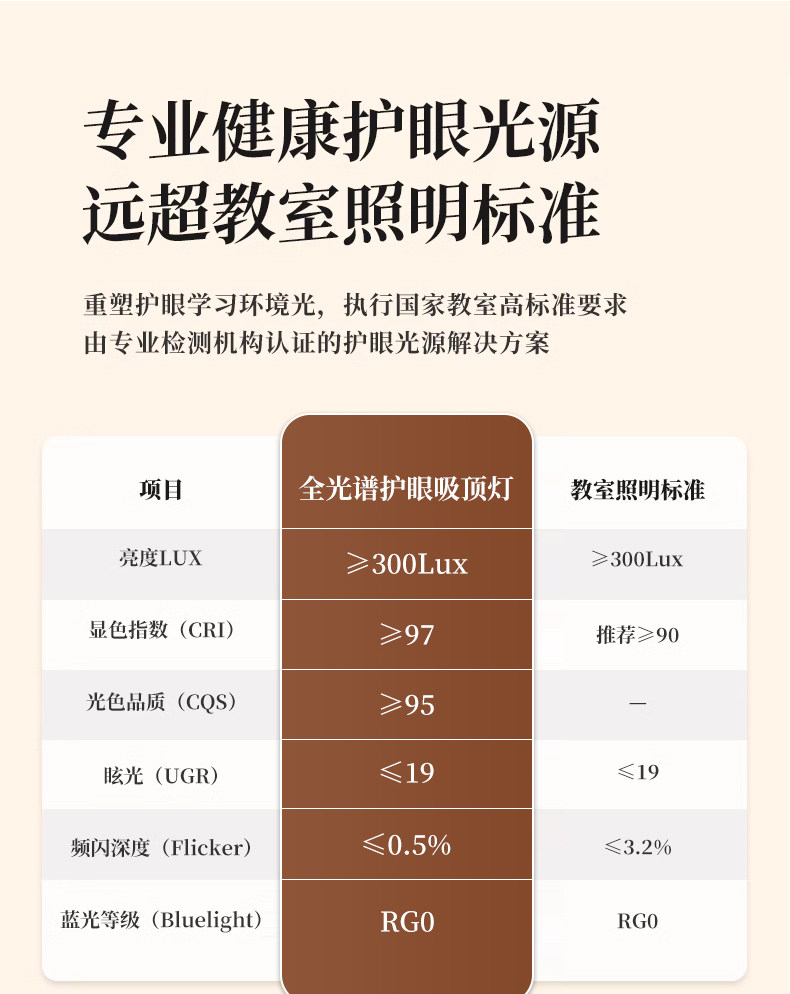 专业健康护眼光源
远超教室照明标准

重塑护眼学习环境光，执行国家教室高标准要求
由专业检测机构认证的护眼光源解决方案

| 项目 | 全光谱护眼吸顶灯 | 教室照明标准 |
|---|---|---|
| 亮度LUX | ≥300Lux | ≥300Lux |
| 显色指数（CRI） | ≥97 | 推荐≥90 |
| 光色品质（CQS） | ≥95 | — |
| 眩光（UGR） | ≤19 | ≤19 |
| 频闪深度（Flicker） | ≤0.5% | ≤3.2% |
| 蓝光等级（Bluelight） | RG0 | RG0 |